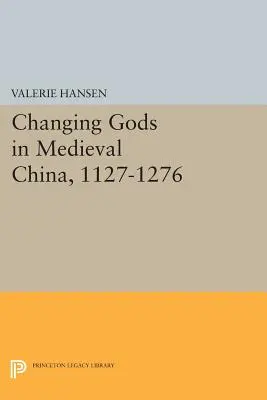 VALERIE HANSEN

Changing Gods in Medieval China, 1127-1276

PRINCETON LEGACY LIBRARY